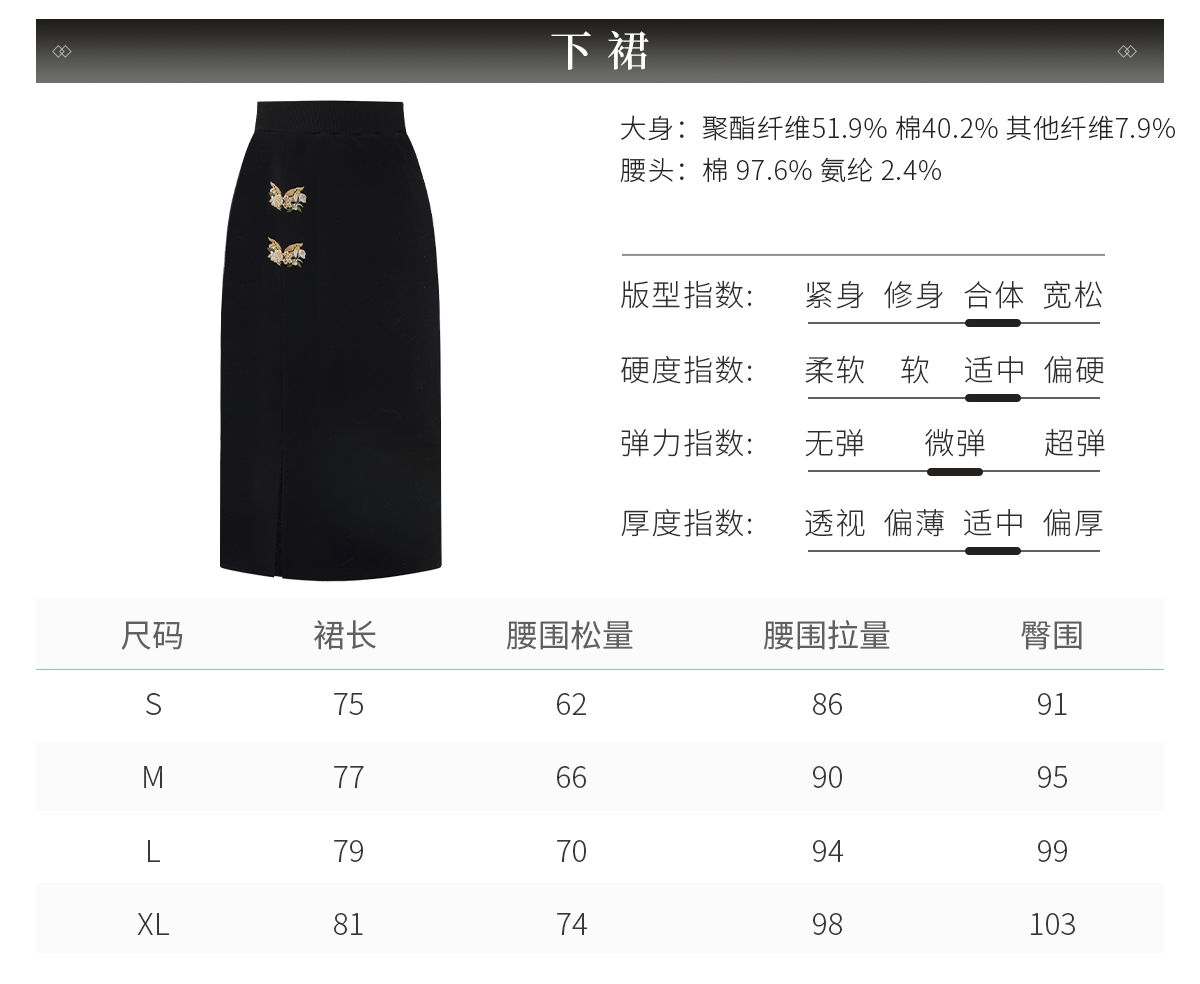 下裙

大身：聚酯纤维51.9% 棉40.2% 其他纤维7.9%
腰头：棉 97.6% 氨纶 2.4%

版型指数： 紧身 修身 合体 宽松

硬度指数： 柔软 软 适中 偏硬

弹力指数： 无弹 微弹 超弹

厚度指数： 透视 偏薄 适中 偏厚

| 尺码 | 裙长 | 腰围松量 | 腰围拉量 | 臀围 |
|---|---|---|---|---|
| S | 75 | 62 | 86 | 91 |
| M | 77 | 66 | 90 | 95 |
| L | 79 | 70 | 94 | 99 |
| XL | 81 | 74 | 98 | 103 |